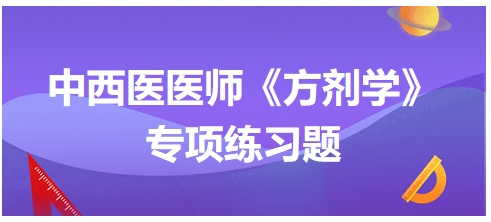 中西医医师《方剂学》
专项练习题